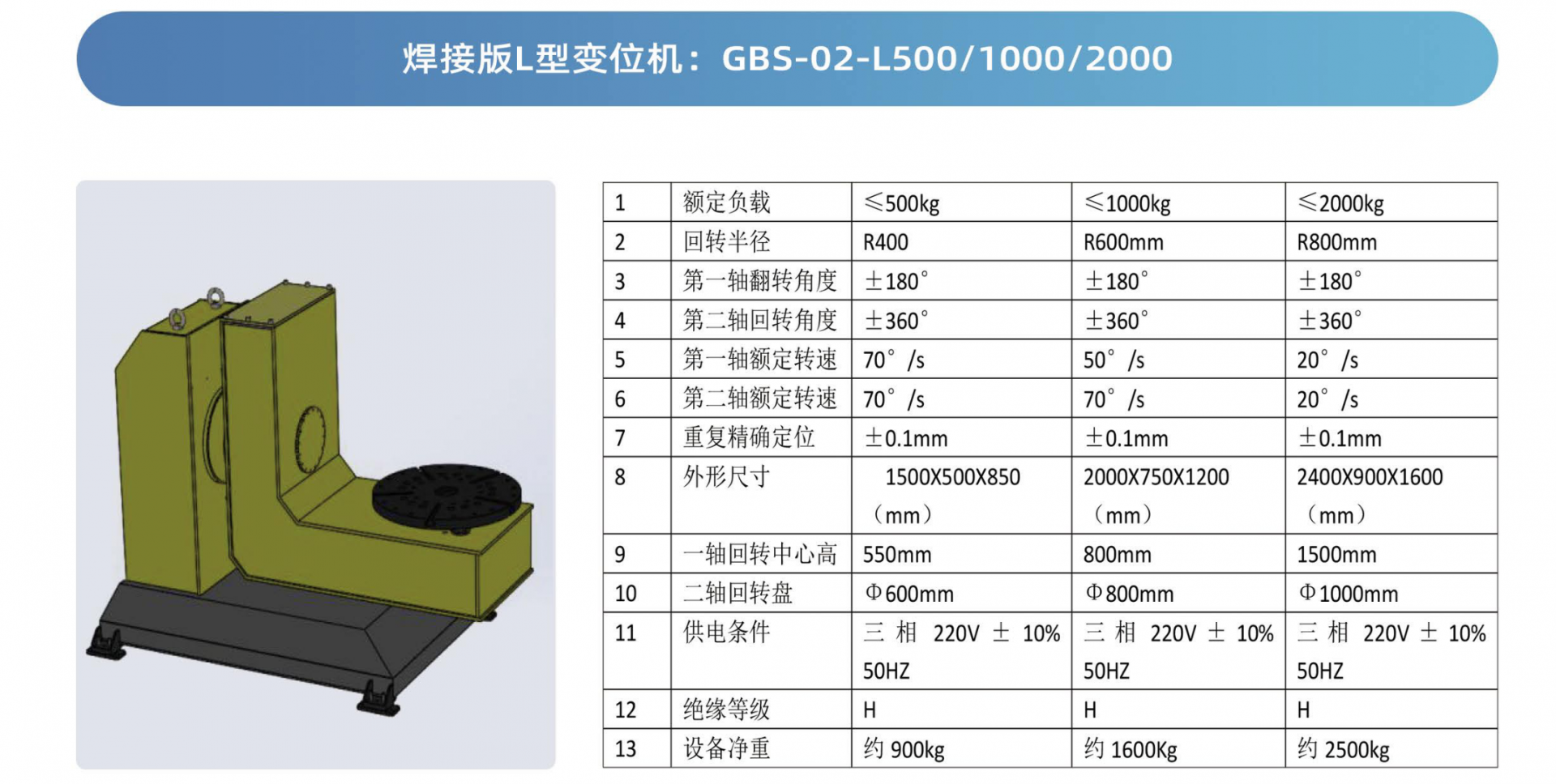 焊接版L型变位机：GBS-02-L500/1000/2000

| 1 | 额定负载 | ≤500kg | ≤1000kg | ≤2000kg |
|---|---|---|---|---|
| 2 | 回转半径 | R400 | R600mm | R800mm |
| 3 | 第一轴翻转角度 | ±180° | ±180° | ±180° |
| 4 | 第二轴回转角度 | ±360° | ±360° | ±360° |
| 5 | 第一轴额定转速 | 70°/s | 50°/s | 20°/s |
| 6 | 第二轴额定转速 | 70°/s | 70°/s | 20°/s |
| 7 | 重复精确定位 | ±0.1mm | ±0.1mm | ±0.1mm |
| 8 | 外形尺寸 | 1500X500X850（mm） | 2000X750X1200（mm） | 2400X900X1600（mm） |
| 9 | 一轴回转中心高 | 550mm | 800mm | 1500mm |
| 10 | 二轴回转盘 | Φ600mm | Φ800mm | Φ1000mm |
| 11 | 供电条件 | 三相 220V ± 10% 50HZ | 三相 220V ± 10% 50HZ | 三相 220V ± 10% 50HZ |
| 12 | 绝缘等级 | H | H | H |
| 13 | 设备净重 | 约 900kg | 约 1600Kg | 约 2500kg |